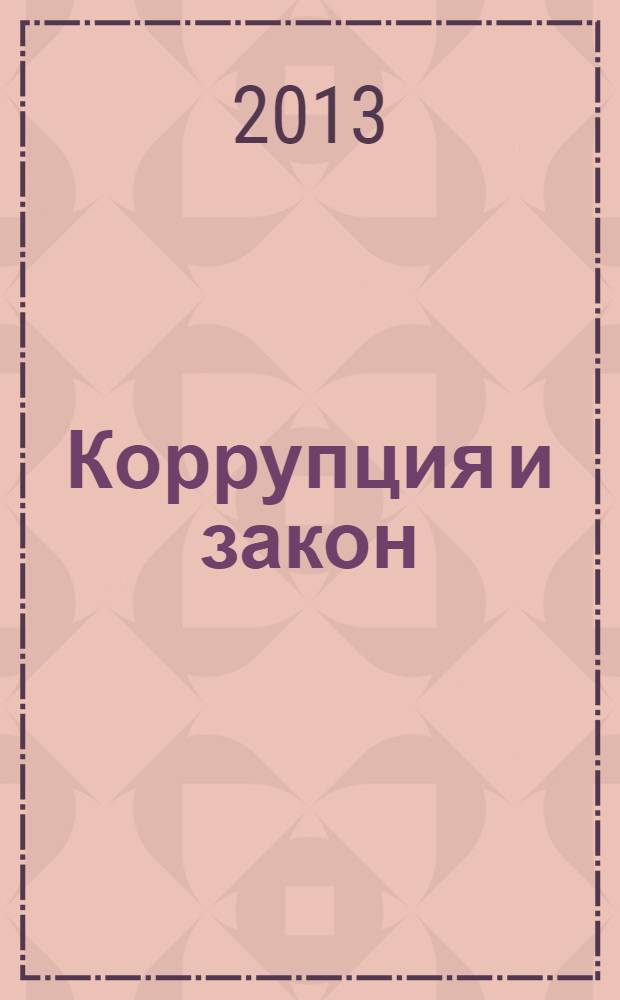 2013

Коррупция и закон